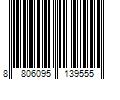 8 806095 139555